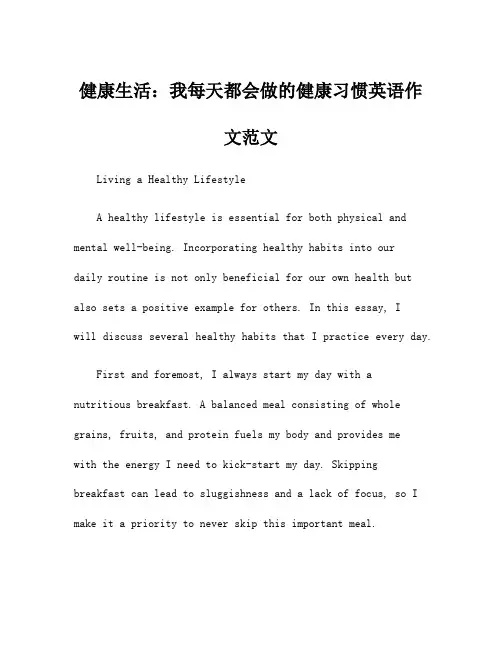 健康生活：我每天都会做的健康习惯英语作文范文

Living a Healthy Lifestyle

A healthy lifestyle is essential for both physical and mental well-being. Incorporating healthy habits into our daily routine is not only beneficial for our own health but also sets a positive example for others. In this essay, I will discuss several healthy habits that I practice every day.

First and foremost, I always start my day with a nutritious breakfast. A balanced meal consisting of whole grains, fruits, and protein fuels my body and provides me with the energy I need to kick-start my day. Skipping breakfast can lead to sluggishness and a lack of focus, so I make it a priority to never skip this important meal.